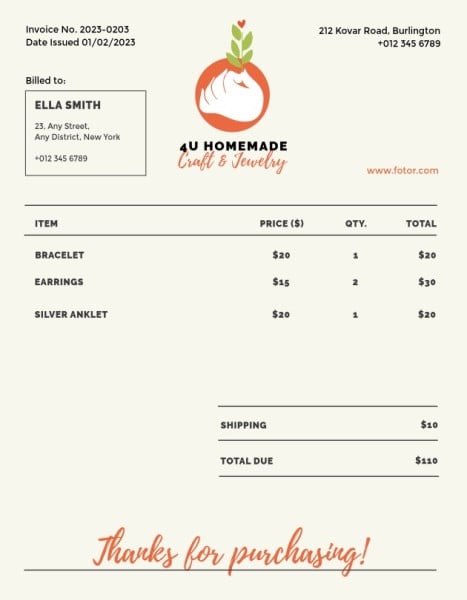 Invoice No. 2023-0203
Date Issued 01/02/2023

212 Kovar Road, Burlington
+012 345 6789

Billed to:

ELLA SMITH

23, Any Street,
Any District, New York

+012 345 6789

4U HOMEMADE
Craft & Jewelry

www.fotor.com

| ITEM | PRICE ($) | QTY. | TOTAL |
|---|---|---|---|
| BRACELET | $20 | 1 | $20 |
| EARRINGS | $15 | 2 | $30 |
| SILVER ANKLET | $20 | 1 | $20 |

| SHIPPING | $10 |
|---|---|
| TOTAL DUE | $110 |

Thanks for purchasing!